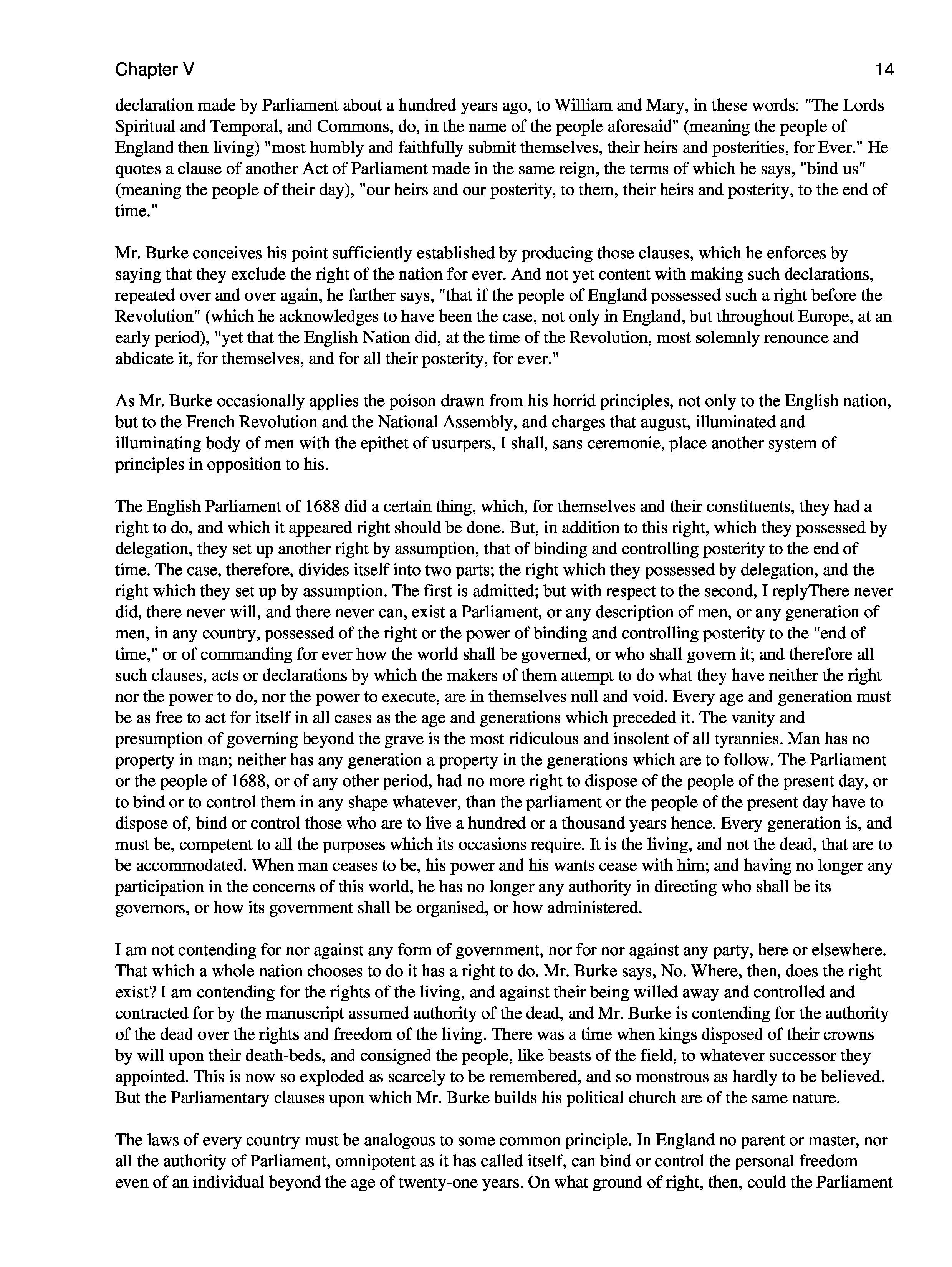 Chapter V

14

declaration made by Parliament about a hundred years ago, to William and Mary, in these words: "The Lords Spiritual and Temporal, and Commons, do, in the name of the people aforesaid" (meaning the people of England then living) "most humbly and faithfully submit themselves, their heirs and posterities, for Ever." He quotes a clause of another Act of Parliament made in the same reign, the terms of which he says, "bind us" (meaning the people of their day), "our heirs and our posterity, to them, their heirs and posterity, to the end of time."

Mr. Burke conceives his point sufficiently established by producing those clauses, which he enforces by saying that they exclude the right of the nation for ever. And not yet content with making such declarations, repeated over and over again, he farther says, "that if the people of England possessed such a right before the Revolution" (which he acknowledges to have been the case, not only in England, but throughout Europe, at an early period), "yet that the English Nation did, at the time of the Revolution, most solemnly renounce and abdicate it, for themselves, and for all their posterity, for ever."

As Mr. Burke occasionally applies the poison drawn from his horrid principles, not only to the English nation, but to the French Revolution and the National Assembly, and charges that august, illuminated and illuminating body of men with the epithet of usurpers, I shall, sans ceremonie, place another system of principles in opposition to his.

The English Parliament of 1688 did a certain thing, which, for themselves and their constituents, they had a right to do, and which it appeared right should be done. But, in addition to this right, which they possessed by delegation, they set up another right by assumption, that of binding and controlling posterity to the end of time. The case, therefore, divides itself into two parts; the right which they possessed by delegation, and the right which they set up by assumption. The first is admitted; but with respect to the second, I replyThere never did, there never will, and there never can, exist a Parliament, or any description of men, or any generation of men, in any country, possessed of the right or the power of binding and controlling posterity to the "end of time," or of commanding for ever how the world shall be governed, or who shall govern it; and therefore all such clauses, acts or declarations by which the makers of them attempt to do what they have neither the right nor the power to do, nor the power to execute, are in themselves null and void. Every age and generation must be as free to act for itself in all cases as the age and generations which preceded it. The vanity and presumption of governing beyond the grave is the most ridiculous and insolent of all tyrannies. Man has no property in man; neither has any generation a property in the generations which are to follow. The Parliament or the people of 1688, or of any other period, had no more right to dispose of the people of the present day, or to bind or to control them in any shape whatever, than the parliament or the people of the present day have to dispose of, bind or control those who are to live a hundred or a thousand years hence. Every generation is, and must be, competent to all the purposes which its occasions require. It is the living, and not the dead, that are to be accommodated. When man ceases to be, his power and his wants cease with him; and having no longer any participation in the concerns of this world, he has no longer any authority in directing who shall be its governors, or how its government shall be organised, or how administered.

I am not contending for nor against any form of government, nor for nor against any party, here or elsewhere. That which a whole nation chooses to do it has a right to do. Mr. Burke says, No. Where, then, does the right exist? I am contending for the rights of the living, and against their being willed away and controlled and contracted for by the manuscript assumed authority of the dead, and Mr. Burke is contending for the authority of the dead over the rights and freedom of the living. There was a time when kings disposed of their crowns by will upon their death-beds, and consigned the people, like beasts of the field, to whatever successor they appointed. This is now so exploded as scarcely to be remembered, and so monstrous as hardly to be believed. But the Parliamentary clauses upon which Mr. Burke builds his political church are of the same nature.

The laws of every country must be analogous to some common principle. In England no parent or master, nor all the authority of Parliament, omnipotent as it has called itself, can bind or control the personal freedom even of an individual beyond the age of twenty-one years. On what ground of right, then, could the Parliament